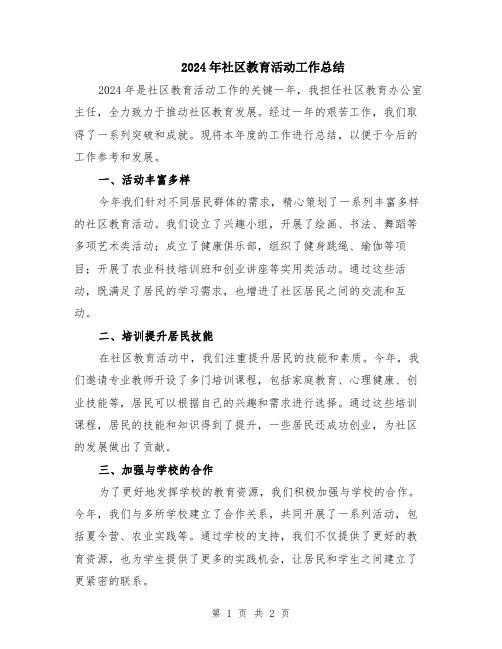 2024年社区教育活动工作总结

2024年是社区教育活动工作的关键一年，我担任社区教育办公室主任，全力致力于推动社区教育发展。经过一年的艰苦工作，我们取得了一系列突破和成就。现将本年度的工作进行总结，以便于今后的工作参考和发展。

一、活动丰富多样

今年我们针对不同居民群体的需求，精心策划了一系列丰富多样的社区教育活动。我们设立了兴趣小组，开展了绘画、书法、舞蹈等多项艺术类活动；成立了健康俱乐部，组织了健身跳绳、瑜伽等项目；开展了农业科技培训班和创业讲座等实用类活动。通过这些活动，既满足了居民的学习需求，也增进了社区居民之间的交流和互动。

二、培训提升居民技能

在社区教育活动中，我们注重提升居民的技能和素质。今年，我们邀请专业教师开设了多门培训课程，包括家庭教育、心理健康、创业技能等，居民可以根据自己的兴趣和需求进行选择。通过这些培训课程，居民的技能和知识得到了提升，一些居民还成功创业，为社区的发展做出了贡献。

三、加强与学校的合作

为了更好地发挥学校的教育资源，我们积极加强与学校的合作。今年，我们与多所学校建立了合作关系，共同开展了一系列活动，包括夏令营、农业实践等。通过学校的支持，我们不仅提供了更好的教育资源，也为学生提供了更多的实践机会，让居民和学生之间建立了更紧密的联系。

第 1 页 共 2 页